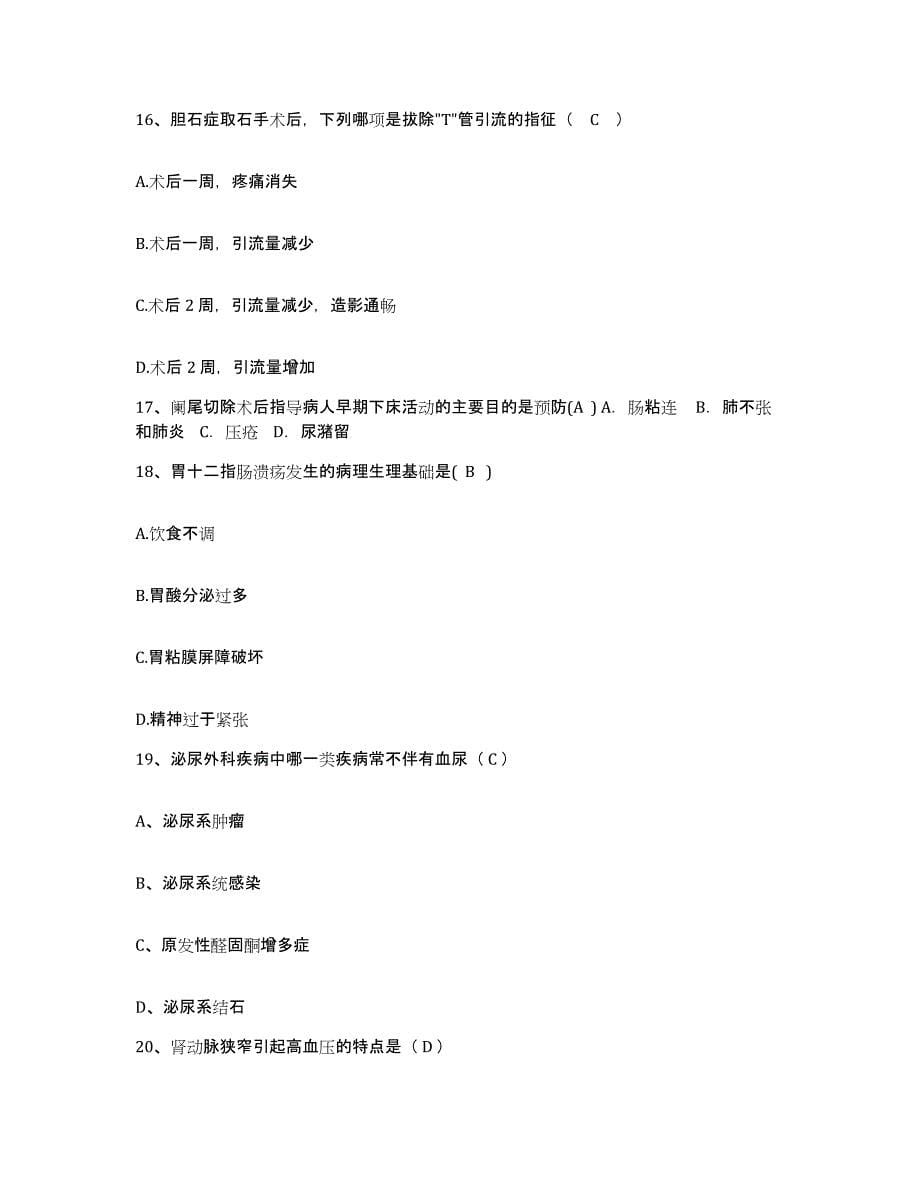 16、胆石症取石手术后，下列哪项是拔除"T"管引流的指征（ C ）

A.术后一周，疼痛消失

B.术后一周，引流量减少

C.术后 2 周，引流量减少，造影通畅

D.术后 2 周，引流量增加

17、阑尾切除术后指导病人早期下床活动的主要目的是预防(A ) A. 肠粘连 B. 肺不张和肺炎 C. 压疮 D. 尿潴留

18、胃十二指肠溃疡发生的病理生理基础是( B )

A.饮食不调

B.胃酸分泌过多

C.胃粘膜屏障破坏

D.精神过于紧张

19、泌尿外科疾病中哪一类疾病常不伴有血尿（C）

A、泌尿系肿瘤

B、泌尿系统感染

C、原发性醛固酮增多症

D、泌尿系结石

20、肾动脉狭窄引起高血压的特点是（D）